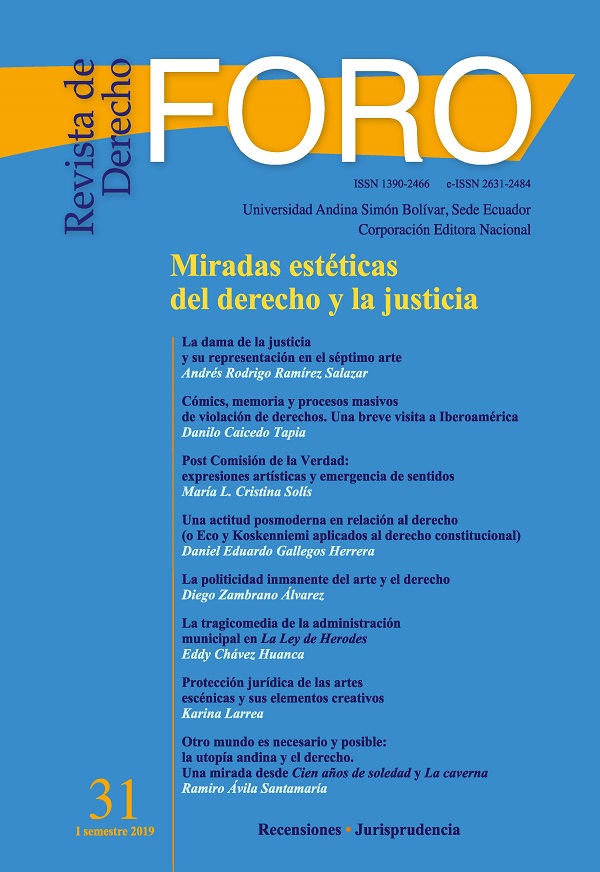 Revista de Derecho

FORO

ISSN 1390-2466 e-ISSN 2631-2484

Universidad Andina Simón Bolívar, Sede Ecuador
Corporación Editora Nacional

Miradas estéticas del derecho y la justicia

La dama de la justicia y su representación en el séptimo arte
Andrés Rodrigo Ramírez Salazar

Cómics, memoria y procesos masivos de violación de derechos. Una breve visita a Iberoamérica
Danilo Caicedo Tapia

Post Comisión de la Verdad: expresiones artísticas y emergencia de sentidos
María L. Cristina Solís

Una actitud posmoderna en relación al derecho (o Eco y Koskenniemi aplicados al derecho constitucional)
Daniel Eduardo Gallegos Herrera

La politicidad inmanente del arte y el derecho
Diego Zambrano Álvarez

La tragicomedia de la administración municipal en La Ley de Herodes
Eddy Chávez Huanca

Protección jurídica de las artes escénicas y sus elementos creativos
Karina Larrea

Otro mundo es necesario y posible: la utopía andina y el derecho. Una mirada desde Cien años de soledad y La caverna
Ramiro Ávila Santamaría

31
I semestre 2019

Recensiones • Jurisprudencia